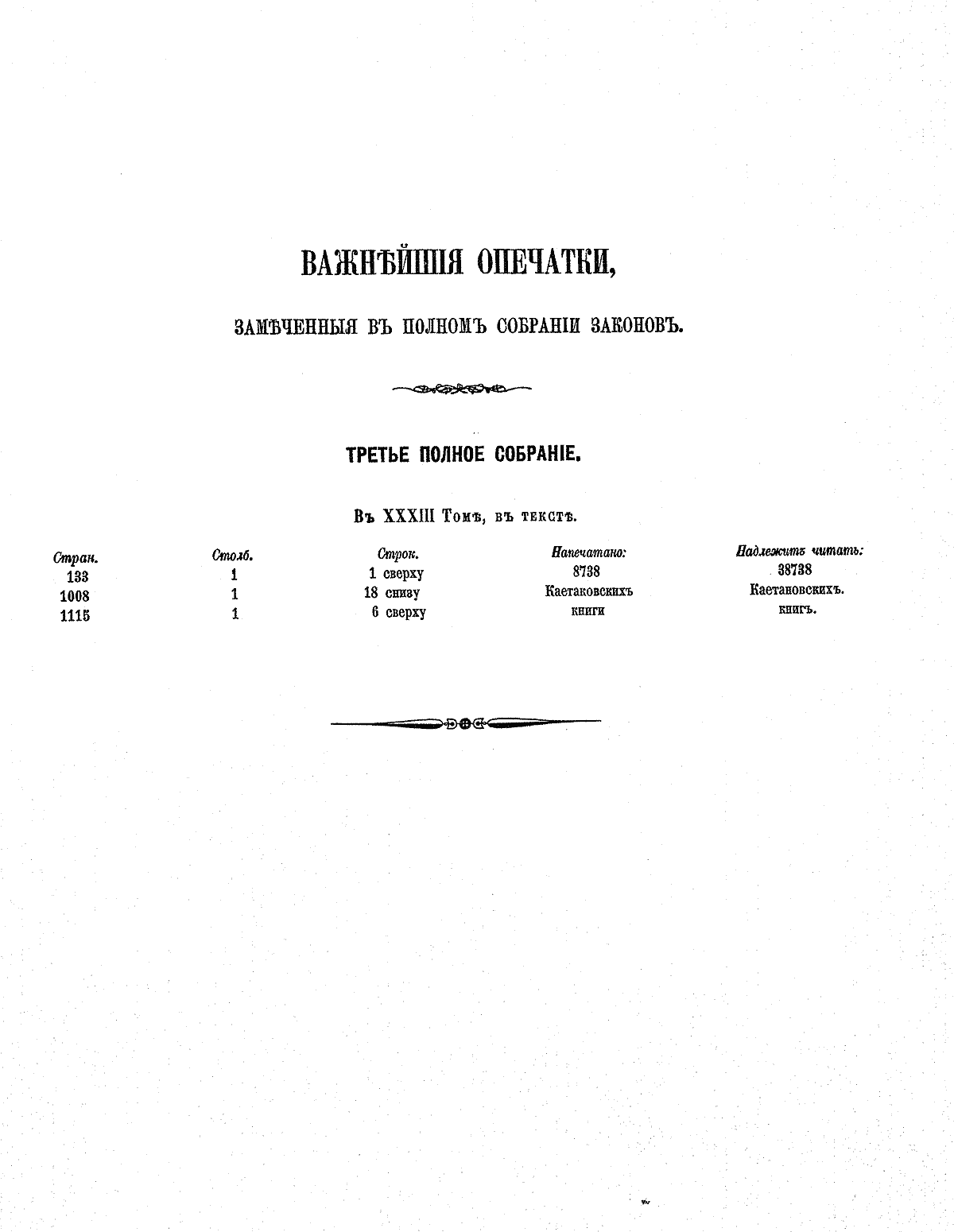 ВАЖНѢЙШІЯ ОПЕЧАТКИ,

ЗАМѢЧЕННЫЯ ВЪ ПОЛНОМЪ СОБРАНІИ ЗАКОНОВЪ.

ТРЕТЬЕ ПОЛНОЕ СОБРАНІЕ.

Въ XXXIII Томѣ, въ текстѣ.

| Стран. | Столб. | Строк. | Напечатано: | Надлежитъ читать: |
|---|---|---|---|---|
| 133 | 1 | 1 сверху | 8738 | 38738 |
| 1008 | 1 | 18 снизу | Каетаковскихъ | Каетановскихъ. |
| 1115 | 1 | 6 сверху | книги | книгъ. |